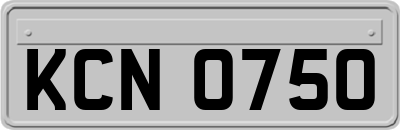 KCN 0750